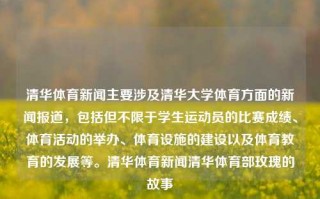 清华体育新闻主要涉及清华大学体育方面的新闻报道，包括但不限于学生运动员的比赛成绩、体育活动的举办、体育设施的建设以及体育教育的发展等。清华体育新闻清华体育部玫瑰的故事